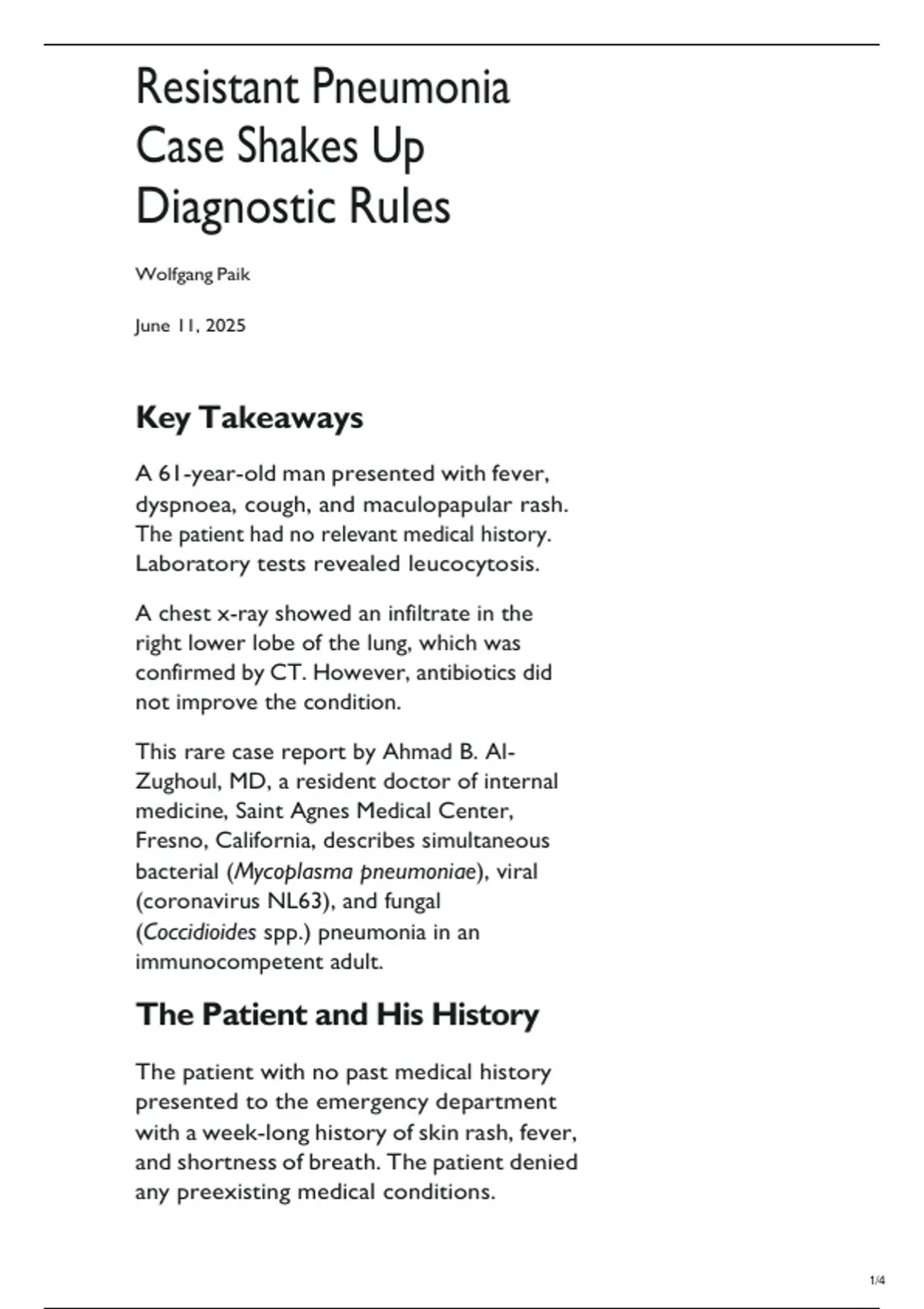 Resistant Pneumonia Case Shakes Up Diagnostic Rules

Wolfgang Paik

June 11, 2025

Key Takeaways

A 61-year-old man presented with fever, dyspnoea, cough, and maculopapular rash. The patient had no relevant medical history. Laboratory tests revealed leucocytosis.

A chest x-ray showed an infiltrate in the right lower lobe of the lung, which was confirmed by CT. However, antibiotics did not improve the condition.

This rare case report by Ahmad B. Al-Zughoul, MD, a resident doctor of internal medicine, Saint Agnes Medical Center, Fresno, California, describes simultaneous bacterial (Mycoplasma pneumoniae), viral (coronavirus NL63), and fungal (Coccidioides spp.) pneumonia in an immunocompetent adult.

The Patient and His History

The patient with no past medical history presented to the emergency department with a week-long history of skin rash, fever, and shortness of breath. The patient denied any preexisting medical conditions.

1/4